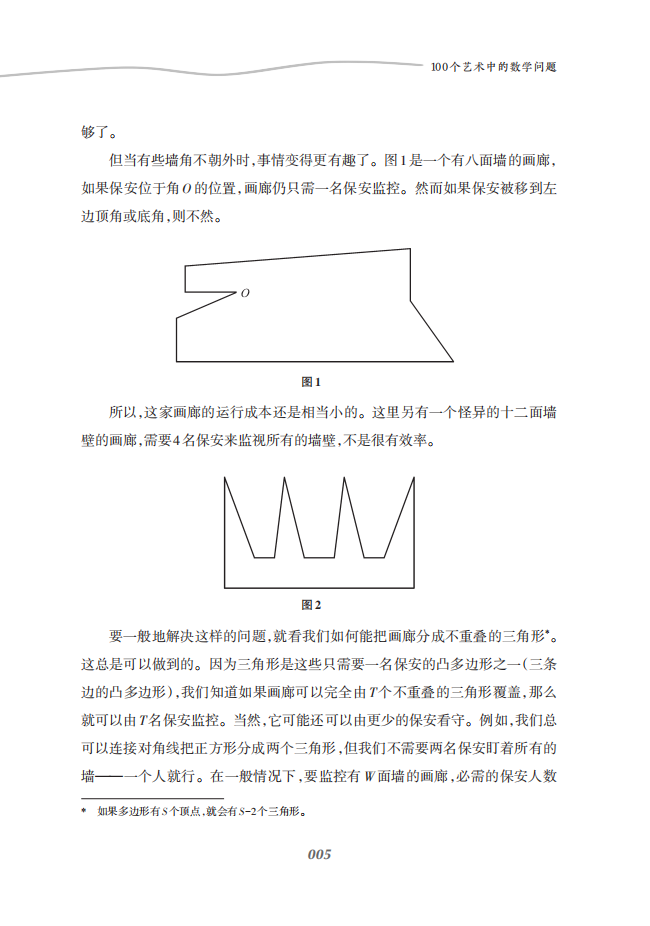 100个艺术中的数学问题

够了。

但当有些墙角不朝外时，事情变得更有趣了。图1是一个有八面墙的画廊，如果保安位于角$O$的位置，画廊仍只需一名保安监控。然而如果保安被移到左边顶角或底角，则不然。

$O$

图1

所以，这家画廊的运行成本还是相当小的。这里另有一个怪异的十二面墙壁的画廊，需要4名保安来监视所有的墙壁，不是很有效率。

图2

要一般地解决这样的问题，就看我们如何能把画廊分成不重叠的三角形*。这总是可以做到的。因为三角形是这些只需要一名保安的凸多边形之一（三条边的凸多边形），我们知道如果画廊可以完全由$T$个不重叠的三角形覆盖，那么就可以由$T$名保安监控。当然，它可能还可以由更少的保安看守。例如，我们总可以连接对角线把正方形分成两个三角形，但我们不需要两名保安盯着所有的墙——一个人就行。在一般情况下，要监控有$W$面墙的画廊，必需的保安人数

* 如果多边形有$S$个顶点，就会有$S-2$个三角形。

005